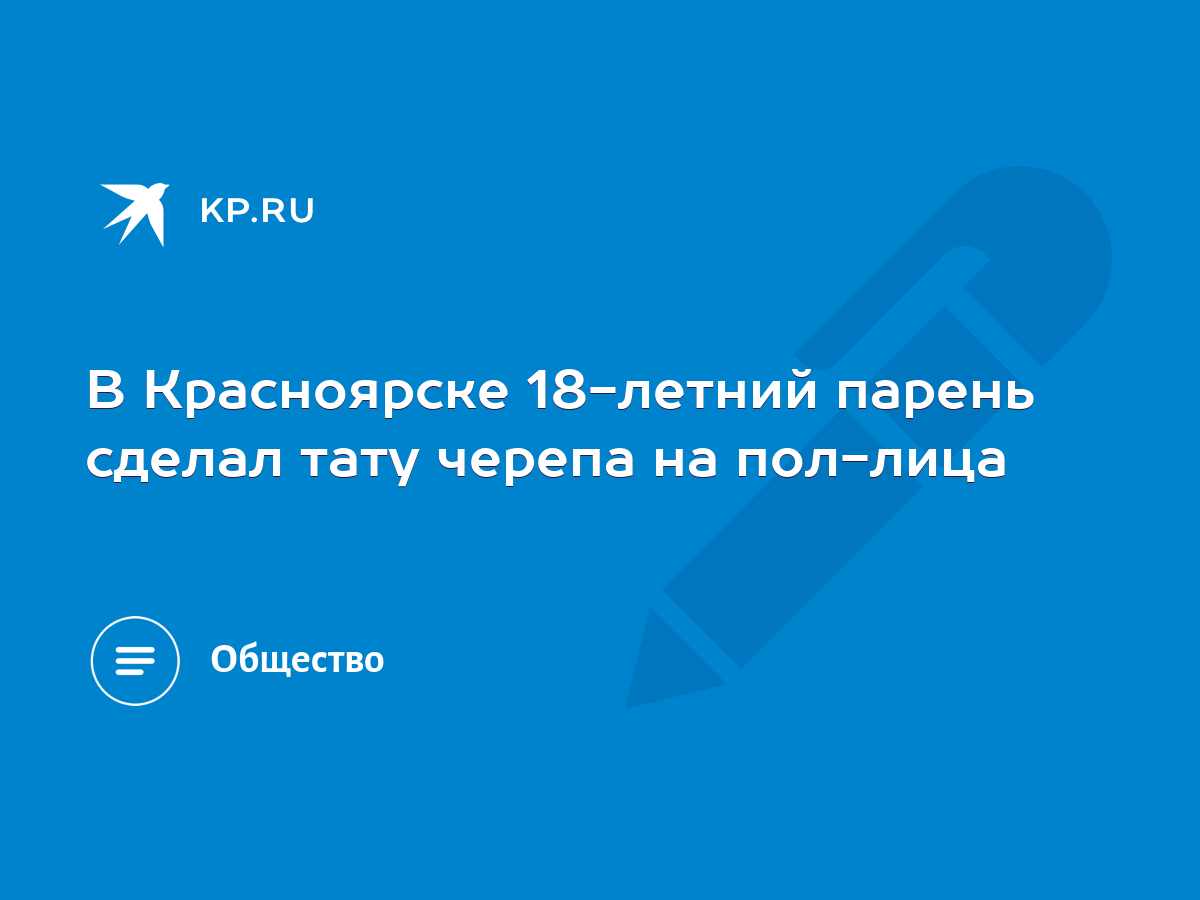 KP.RU

В Красноярске 18-летний парень сделал тату черепа на пол-лица

Общество